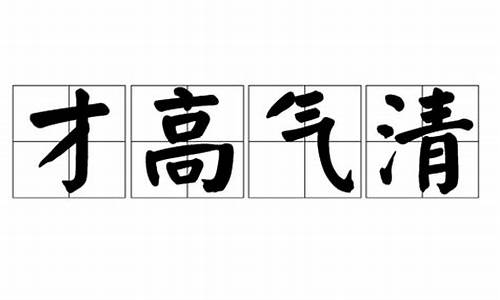 才高气清